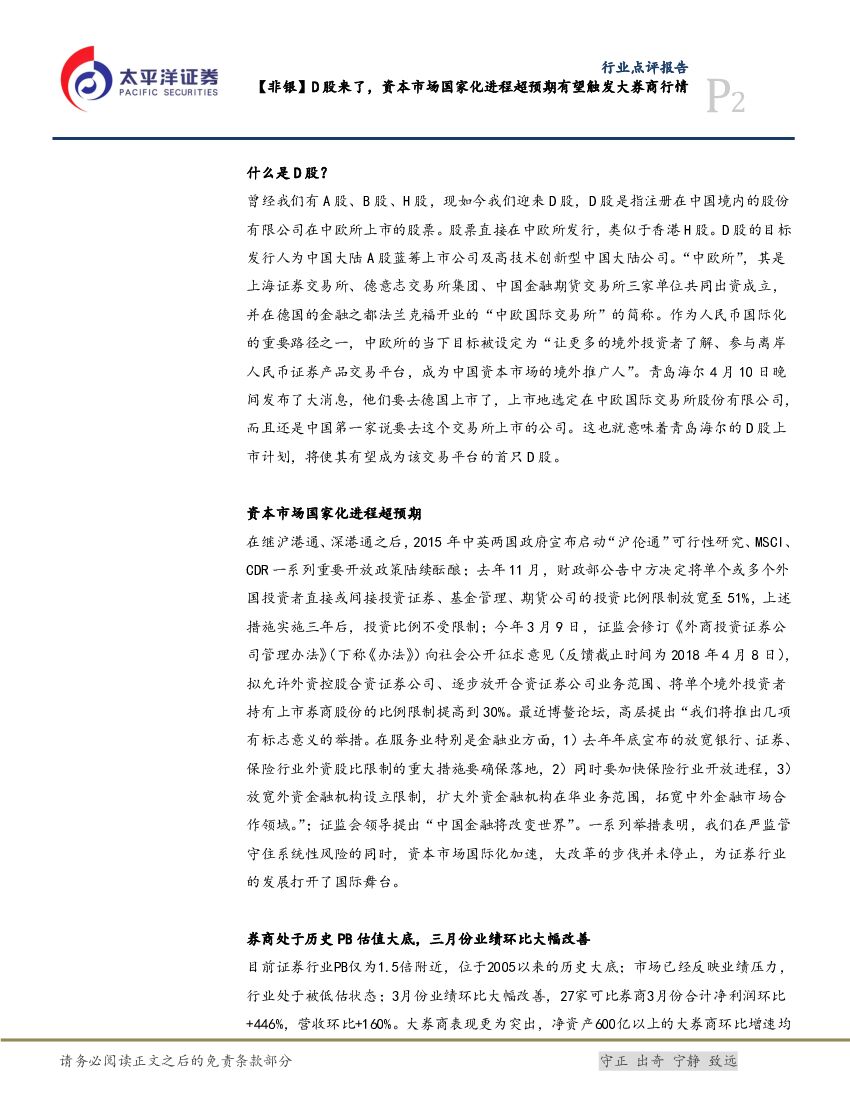 太平洋证券
PACIFIC SECURITIES

行业点评报告

【非银】D股来了，资本市场国家化进程超预期有望触发大券商行情

P2

什么是D股？

曾经我们有A股、B股、H股，现如今我们迎来D股，D股是指注册在中国境内的股份有限公司在中欧所上市的股票。股票直接在中欧所发行，类似于香港H股。D股的目标发行人为中国大陆A股蓝筹上市公司及高技术创新型中国大陆公司。“中欧所”，其是上海证券交易所、德意志交易所集团、中国金融期货交易所三家单位共同出资成立，并在德国的金融之都法兰克福开业的“中欧国际交易所”的简称。作为人民币国际化的重要路径之一，中欧所的当下目标被设定为“让更多的境外投资者了解、参与离岸人民币证券产品交易平台，成为中国资本市场的境外推广人”。青岛海尔4月10日晚间发布了大消息，他们要去德国上市了，上市地选定在中欧国际交易所股份有限公司，而且还是中国第一家说要去这个交易所上市的公司。这也就意味着青岛海尔的D股上市计划，将使其有望成为该交易平台的首只D股。

资本市场国家化进程超预期

在继沪港通、深港通之后，2015年中英两国政府宣布启动“沪伦通”可行性研究、MSCI、CDR一系列重要开放政策陆续酝酿；去年11月，财政部公告中方决定将单个或多个外国投资者直接或间接投资证券、基金管理、期货公司的投资比例限制放宽至51%，上述措施实施三年后，投资比例不受限制；今年3月9日，证监会修订《外商投资证券公司管理办法》(下称《办法》)向社会公开征求意见(反馈截止时间为2018年4月8日)，拟允许外资控股合资证券公司、逐步放开合资证券公司业务范围、将单个境外投资者持有上市券商股份的比例限制提高到30%。最近博鳌论坛，高层提出“我们将推出几项有标志意义的举措。在服务业特别是金融业方面，1）去年年底宣布的放宽银行、证券、保险行业外资股比限制的重大措施要确保落地，2）同时要加快保险行业开放进程，3）放宽外资金融机构设立限制，扩大外资金融机构在华业务范围，拓宽中外金融市场合作领域。”；证监会领导提出“中国金融将改变世界”。一系列举措表明，我们在严监管守住系统性风险的同时，资本市场国际化加速，大改革的步伐并未停止，为证券行业的发展打开了国际舞台。

券商处于历史PB估值大底，三月份业绩环比大幅改善

目前证券行业PB仅为1.5倍附近，位于2005以来的历史大底；市场已经反映业绩压力，行业处于被低估状态；3月份业绩环比大幅改善，27家可比券商3月份合计净利润环比+446%，营收环比+160%。大券商表现更为突出，净资产600亿以上的大券商环比增速均

请务必阅读正文之后的免责条款部分

守正 出奇 宁静 致远